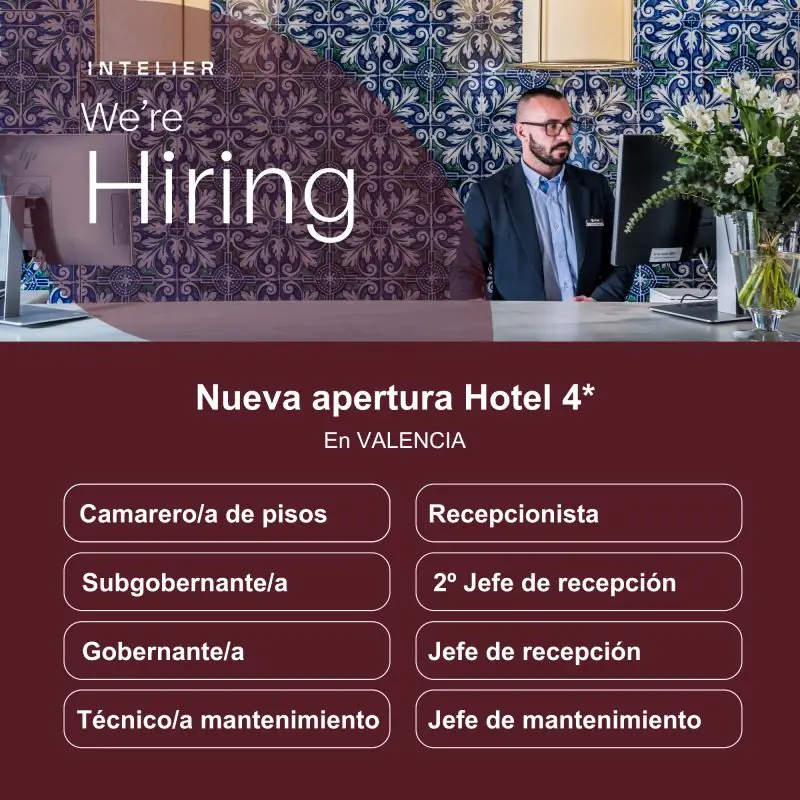 INTELIER

We're
Hiring

Nueva apertura Hotel 4*

En VALENCIA

Camarero/a de pisos

Subgobernante/a

Gobernante/a

Técnico/a mantenimiento

Recepcionista

2º Jefe de recepción

Jefe de recepción

Jefe de mantenimiento